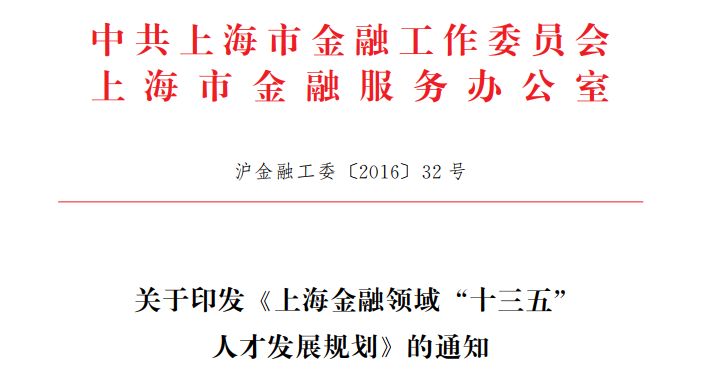 中共上海市金融工作委员会
上海市金融服务办公室

沪金融工委〔2016〕32号

关于印发《上海金融领域“十三五”人才发展规划》的通知